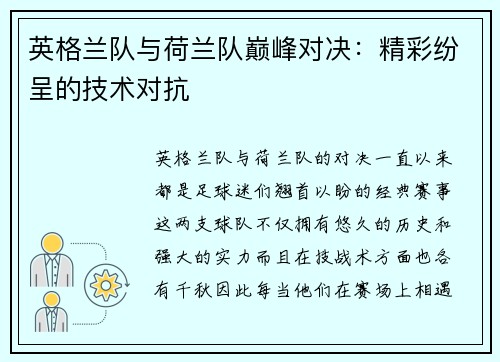 英格兰队与荷兰队巅峰对决：精彩纷呈的技术对抗

英格兰队与荷兰队的对决一直以来都是足球迷们翘首以盼的经典赛事这两支球队不仅拥有悠久的历史和强大的实力而且在技战术方面也各有千秋因此每当他们在赛场上相遇